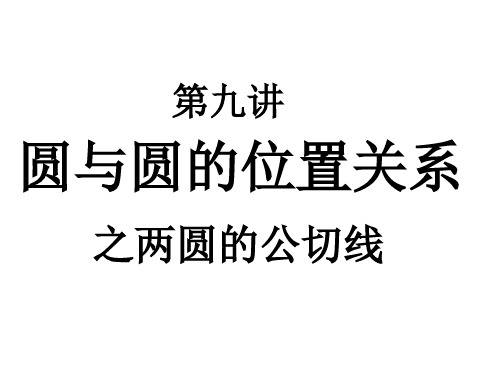 第九讲

圆与圆的位置关系

之两圆的公切线